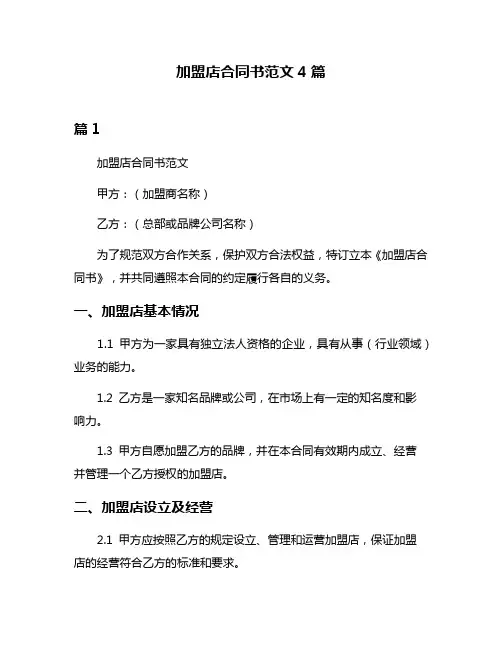 加盟店合同书范文 4 篇

篇 1

加盟店合同书范文

甲方：（加盟商名称）

乙方：（总部或品牌公司名称）

为了规范双方合作关系，保护双方合法权益，特订立本《加盟店合同书》，并共同遵照本合同的约定履行各自的义务。

一、加盟店基本情况

1.1 甲方为一家具有独立法人资格的企业，具有从事（行业领域）业务的能力。

1.2 乙方是一家知名品牌或公司，在市场上有一定的知名度和影响力。

1.3 甲方自愿加盟乙方的品牌，并在本合同有效期内成立、经营并管理一个乙方授权的加盟店。

二、加盟店设立及经营

2.1 甲方应按照乙方的规定设立、管理和运营加盟店，保证加盟店的经营符合乙方的标准和要求。